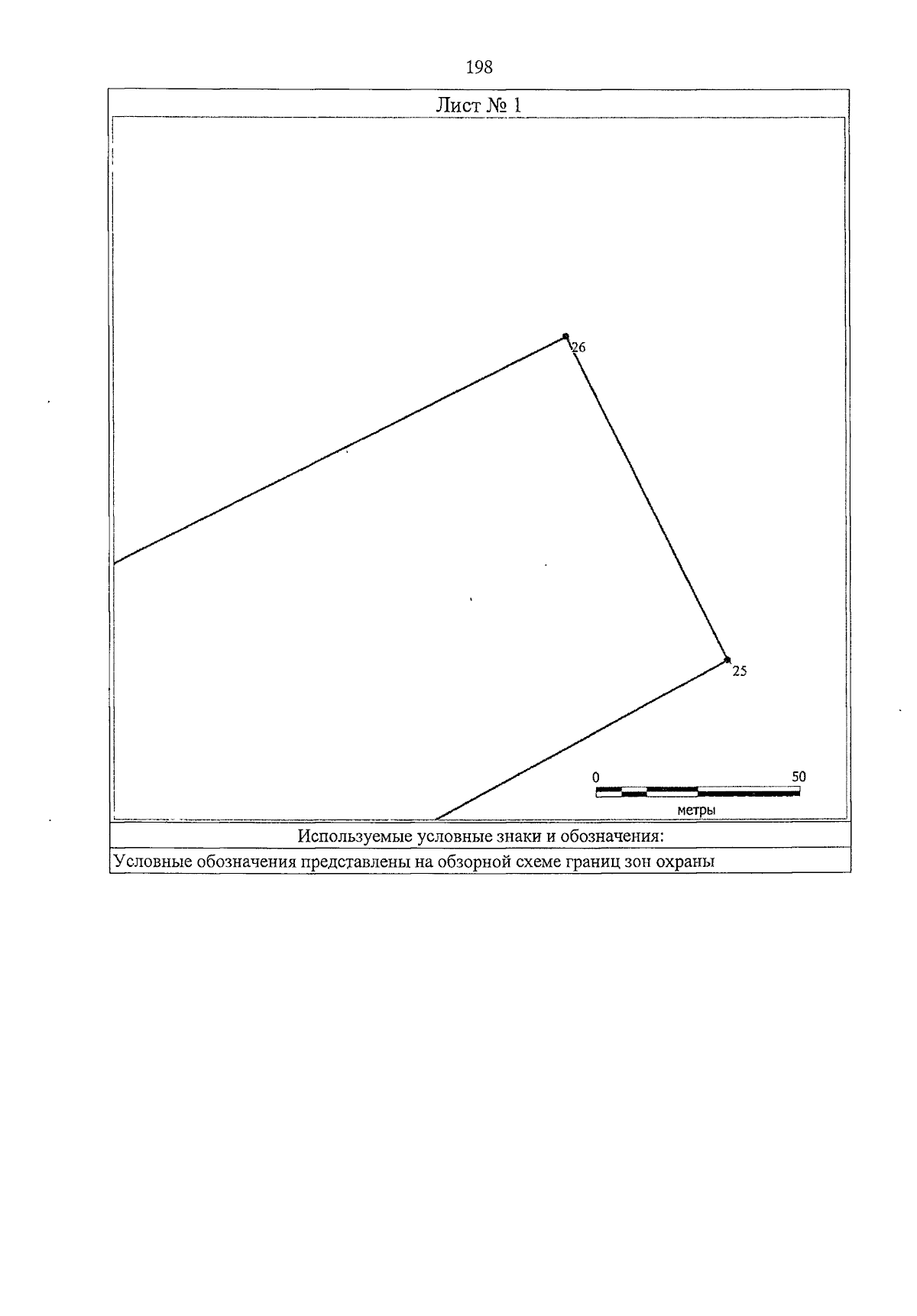 198

Лист № 1

26

25

0

50

метры

Используемые условные знаки и обозначения:

Условные обозначения представлены на обзорной схеме границ зон охраны